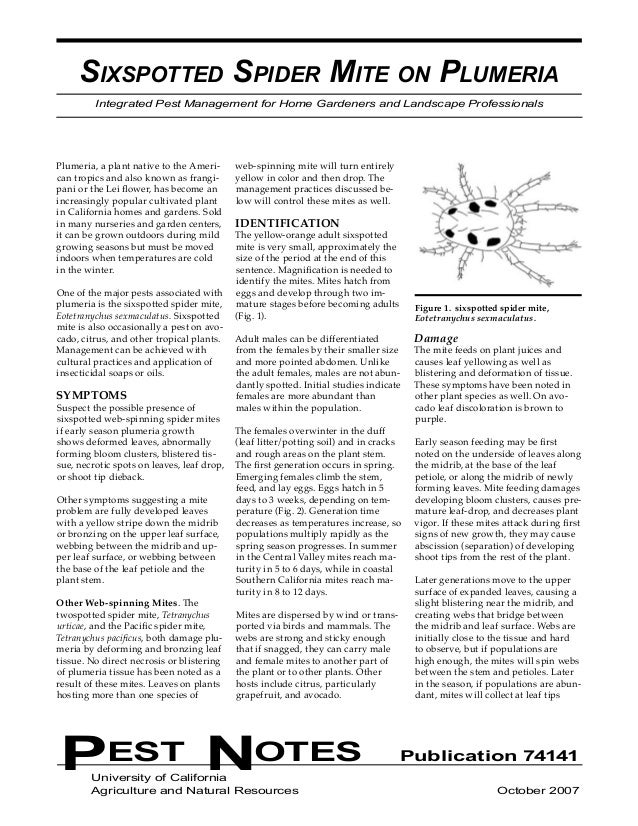 SIXSPOTTED SPIDER MITE ON PLUMERIA

Integrated Pest Management for Home Gardeners and Landscape Professionals

Plumeria, a plant native to the American tropics and also known as frangipani or the Lei flower, has become an increasingly popular cultivated plant in California homes and gardens. Sold in many nurseries and garden centers, it can be grown outdoors during mild growing seasons but must be moved indoors when temperatures are cold in the winter.

One of the major pests associated with plumeria is the sixspotted spider mite, Eotetranychus sexmaculatus. Sixspotted mite is also occasionally a pest on avocado, citrus, and other tropical plants. Management can be achieved with cultural practices and application of insecticidal soaps or oils.

SYMPTOMS
Suspect the possible presence of sixspotted web-spinning spider mites if early season plumeria growth shows deformed leaves, abnormally forming bloom clusters, blistered tissue, necrotic spots on leaves, leaf drop, or shoot tip dieback.

Other symptoms suggesting a mite problem are fully developed leaves with a yellow stripe down the midrib or bronzing on the upper leaf surface, webbing between the midrib and upper leaf surface, or webbing between the base of the leaf petiole and the plant stem.

Other Web-spinning Mites. The twospotted spider mite, Tetranychus urticae, and the Pacific spider mite, Tetranychus pacificus, both damage plumeria by deforming and bronzing leaf tissue. No direct necrosis or blistering of plumeria tissue has been noted as a result of these mites. Leaves on plants hosting more than one species of web-spinning mite will turn entirely yellow in color and then drop. The management practices discussed below will control these mites as well.

IDENTIFICATION
The yellow-orange adult sixspotted mite is very small, approximately the size of the period at the end of this sentence. Magnification is needed to identify the mites. Mites hatch from eggs and develop through two immature stages before becoming adults (Fig. 1).

Adult males can be differentiated from the females by their smaller size and more pointed abdomen. Unlike the adult females, males are not abundantly spotted. Initial studies indicate females are more abundant than males within the population.

The females overwinter in the duff (leaf litter/potting soil) and in cracks and rough areas on the plant stem. The first generation occurs in spring. Emerging females climb the stem, feed, and lay eggs. Eggs hatch in 5 days to 3 weeks, depending on temperature (Fig. 2). Generation time decreases as temperatures increase, so populations multiply rapidly as the spring season progresses. In summer in the Central Valley mites reach maturity in 5 to 6 days, while in coastal Southern California mites reach maturity in 8 to 12 days.

Mites are dispersed by wind or transported via birds and mammals. The webs are strong and sticky enough that if snagged, they can carry male and female mites to another part of the plant or to other plants. Other hosts include citrus, particularly grapefruit, and avocado.

Figure 1. sixspotted spider mite, Eotetranychus sexmaculatus.

Damage
The mite feeds on plant juices and causes leaf yellowing as well as blistering and deformation of tissue. These symptoms have been noted in other plant species as well. On avocado leaf discoloration is brown to purple.

Early season feeding may be first noted on the underside of leaves along the midrib, at the base of the leaf petiole, or along the midrib of newly forming leaves. Mite feeding damages developing bloom clusters, causes premature leaf-drop, and decreases plant vigor. If these mites attack during first signs of new growth, they may cause abscission (separation) of developing shoot tips from the rest of the plant.

Later generations move to the upper surface of expanded leaves, causing a slight blistering near the midrib, and creating webs that bridge between the midrib and leaf surface. Webs are initially close to the tissue and hard to observe, but if populations are high enough, the mites will spin webs between the stem and petioles. Later in the season, if populations are abundant, mites will collect at leaf tips

PEST NOTES
Publication 74141
University of California
Agriculture and Natural Resources
October 2007